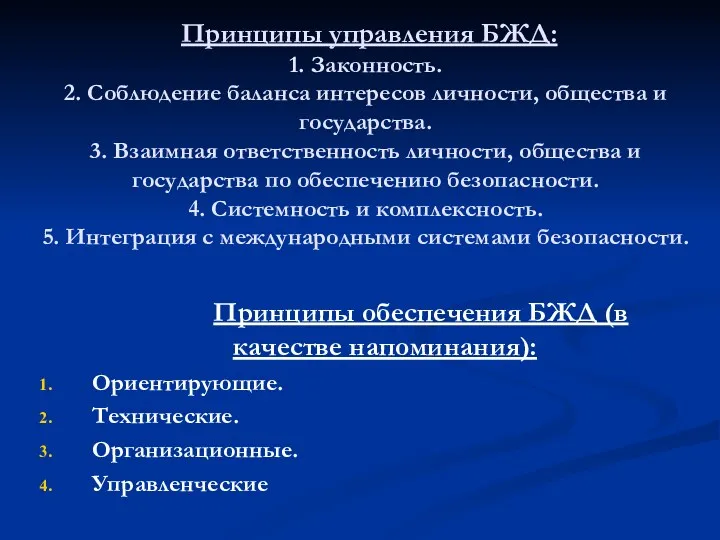 Принципы управления БЖД:
1. Законность.
2. Соблюдение баланса интересов личности, общества и государства.
3. Взаимная ответственность личности, общества и государства по обеспечению безопасности.
4. Системность и комплексность.
5. Интеграция с международными системами безопасности.

Принципы обеспечения БЖД (в качестве напоминания):

1. Ориентирующие.
2. Технические.
3. Организационные.
4. Управленческие